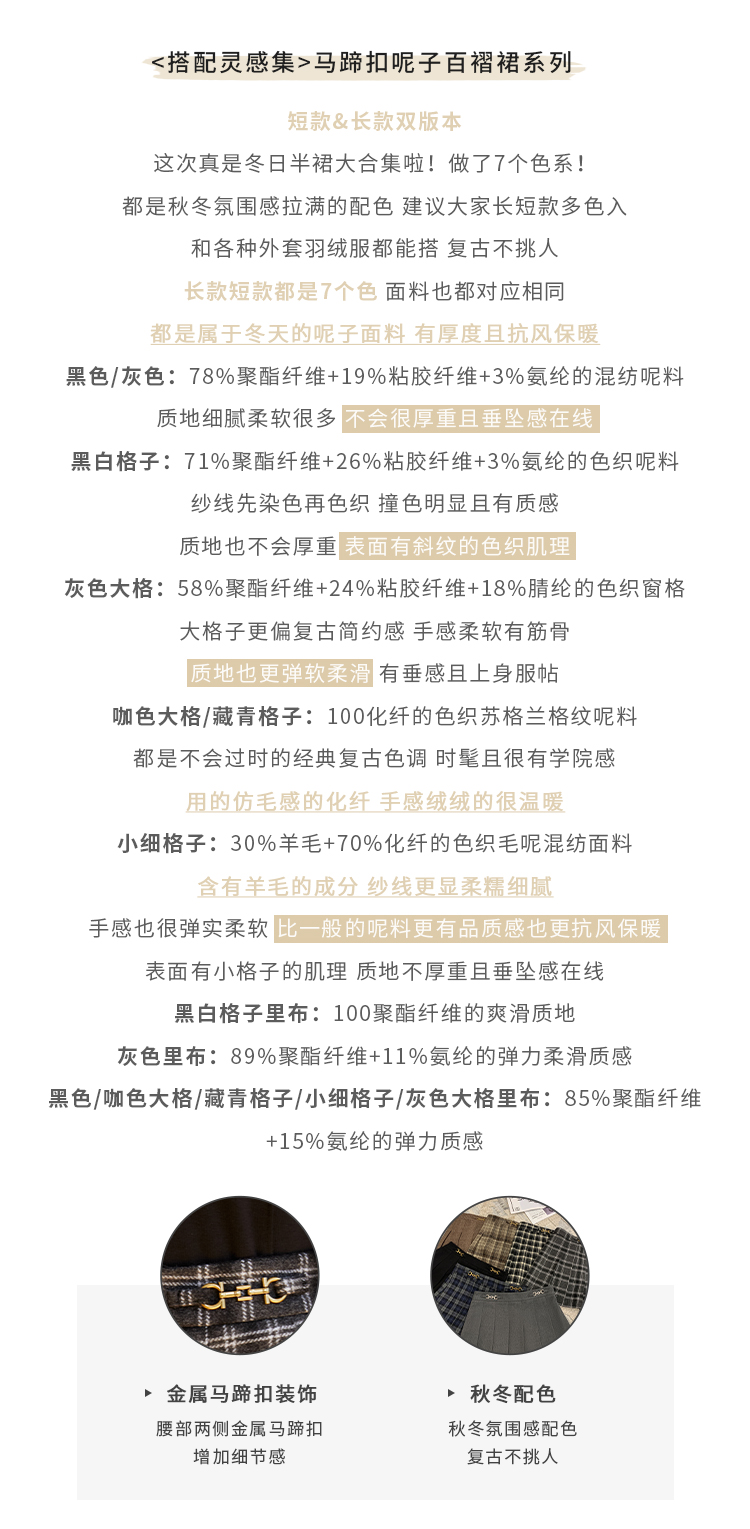 <搭配灵感集>马蹄扣呢子百褶裙系列

短款&长款双版本

这次真是冬日半裙大合集啦！做了7个色系！

都是秋冬氛围感拉满的配色 建议大家长短款多色入

和各种外套羽绒服都能搭 复古不挑人

长款短款都是7个色 面料也都对应相同

都是属于冬天的呢子面料 有厚度且抗风保暖

黑色/灰色：78%聚酯纤维+19%粘胶纤维+3%氨纶的混纺呢料

质地细腻柔软很多 不会很厚重且垂坠感在线

黑白格子：71%聚酯纤维+26%粘胶纤维+3%氨纶的色织呢料

纱线先染色再色织 撞色明显且有质感

质地也不会厚重 表面有斜纹的色织肌理

灰色大格：58%聚酯纤维+24%粘胶纤维+18%腈纶的色织窗格

大格子更偏复古简约感 手感柔软有筋骨

质地也更弹软柔滑 有垂感且上身服帖

咖色大格/藏青格子：100化纤的色织苏格兰格纹呢料

都是不会过时的经典复古色调 时髦且很有学院感

用的仿毛感的化纤 手感绒绒的很温暖

小细格子：30%羊毛+70%化纤的色织毛呢混纺面料

含有羊毛的成分 纱线更显柔糯细腻

手感也很弹实柔软 比一般的呢料更有品质感也更抗风保暖

表面有小格子的肌理 质地不厚重且垂坠感在线

黑白格子里布：100聚酯纤维的爽滑质地

灰色里布：89%聚酯纤维+11%氨纶的弹力柔滑质感

黑色/咖色大格/藏青格子/小细格子/灰色大格里布：85%聚酯纤维+15%氨纶的弹力质感

金属马蹄扣装饰

腰部两侧金属马蹄扣
增加细节感

秋冬配色

秋冬氛围感配色
复古不挑人